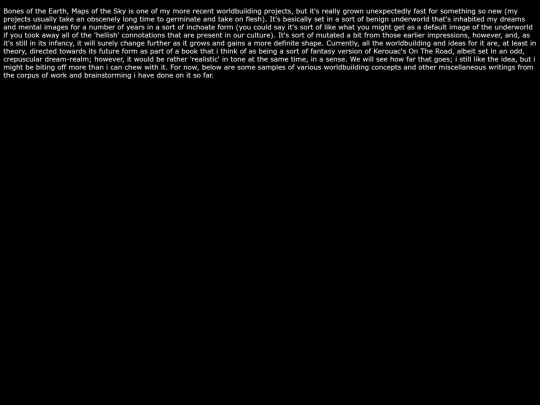 Bones of the Earth, Maps of the Sky is one of my more recent worldbuilding projects, but it's really grown unexpectedly fast for something so new (my projects usually take an obscenely long time to germinate and take on flesh). It's basically set in a sort of benign underworld that's inhabited my dreams and mental images for a number of years in a sort of inchoate form (you could say it's sort of like what you might get as a default image of the underworld if you took away all of the 'hellish' connotations that are present in our culture). It's sort of mutated a bit from those earlier impressions, however, and, as it's still in its infancy, it will surely change further as it grows and gains a more definite shape. Currently, all the worldbuilding and ideas for it are, at least in theory, directed towards its future form as part of a book that i think of as being a sort of fantasy version of Kerouac's On The Road, albeit set in an odd, crepuscular dream-realm; however, it would be rather 'realistic' in tone at the same time, in a sense. We will see how far that goes; i still like the idea, but i might be biting off more than i can chew with it. For now, below are some samples of various worldbuilding concepts and other miscellaneous writings from the corpus of work and brainstorming i have done on it so far.